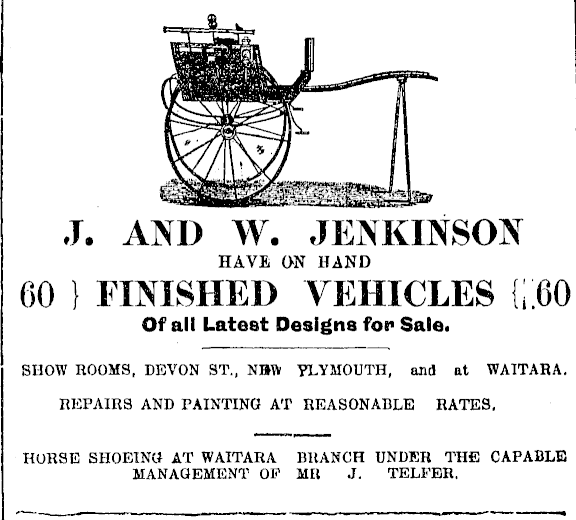 J. AND W. JENKINSON

HAVE ON HAND

60 } FINISHED VEHICLES { 60

Of all Latest Designs for Sale.

SHOW ROOMS, DEVON ST., NEW PLYMOUTH, and at WAITARA.

REPAIRS AND PAINTING AT REASONABLE RATES.

HORSE SHOEING AT WAITARA BRANCH UNDER THE CAPABLE MANAGEMENT OF MR J. TELFER.